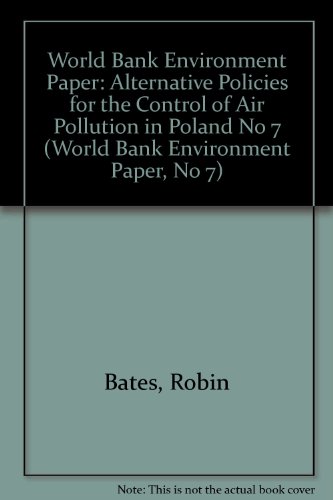 World Bank Environment Paper: Alternative Policies for the Control of Air Pollution in Poland No 7 (World Bank Environment Paper, No 7)

Bates, Robin

Note: This is not the actual book cover